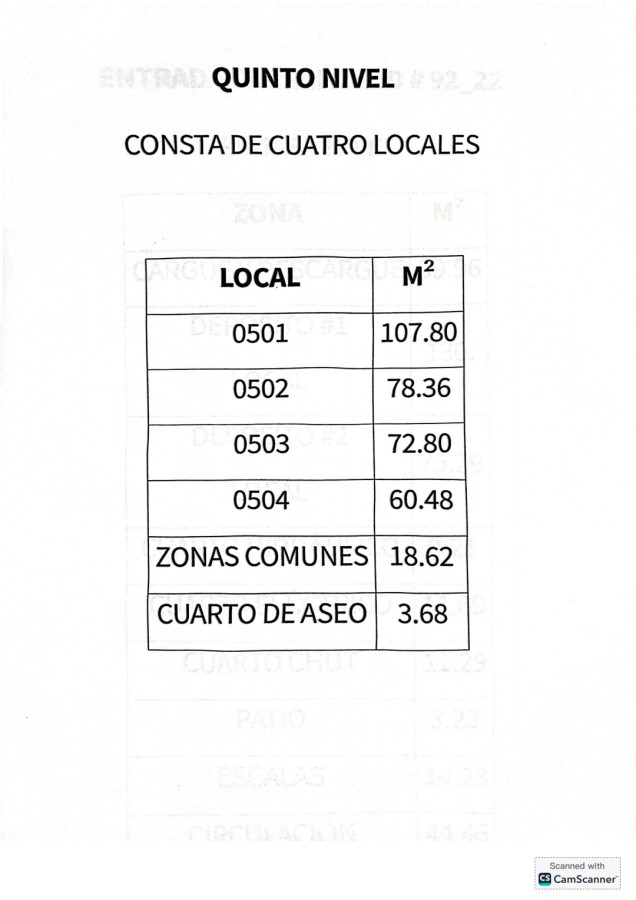 QUINTO NIVEL

CONSTA DE CUATRO LOCALES

| LOCAL | $M^2$ |
|---|---|
| 0501 | 107.80 |
| 0502 | 78.36 |
| 0503 | 72.80 |
| 0504 | 60.48 |
| ZONAS COMUNES | 18.62 |
| CUARTO DE ASEO | 3.68 |

Scanned with CamScanner